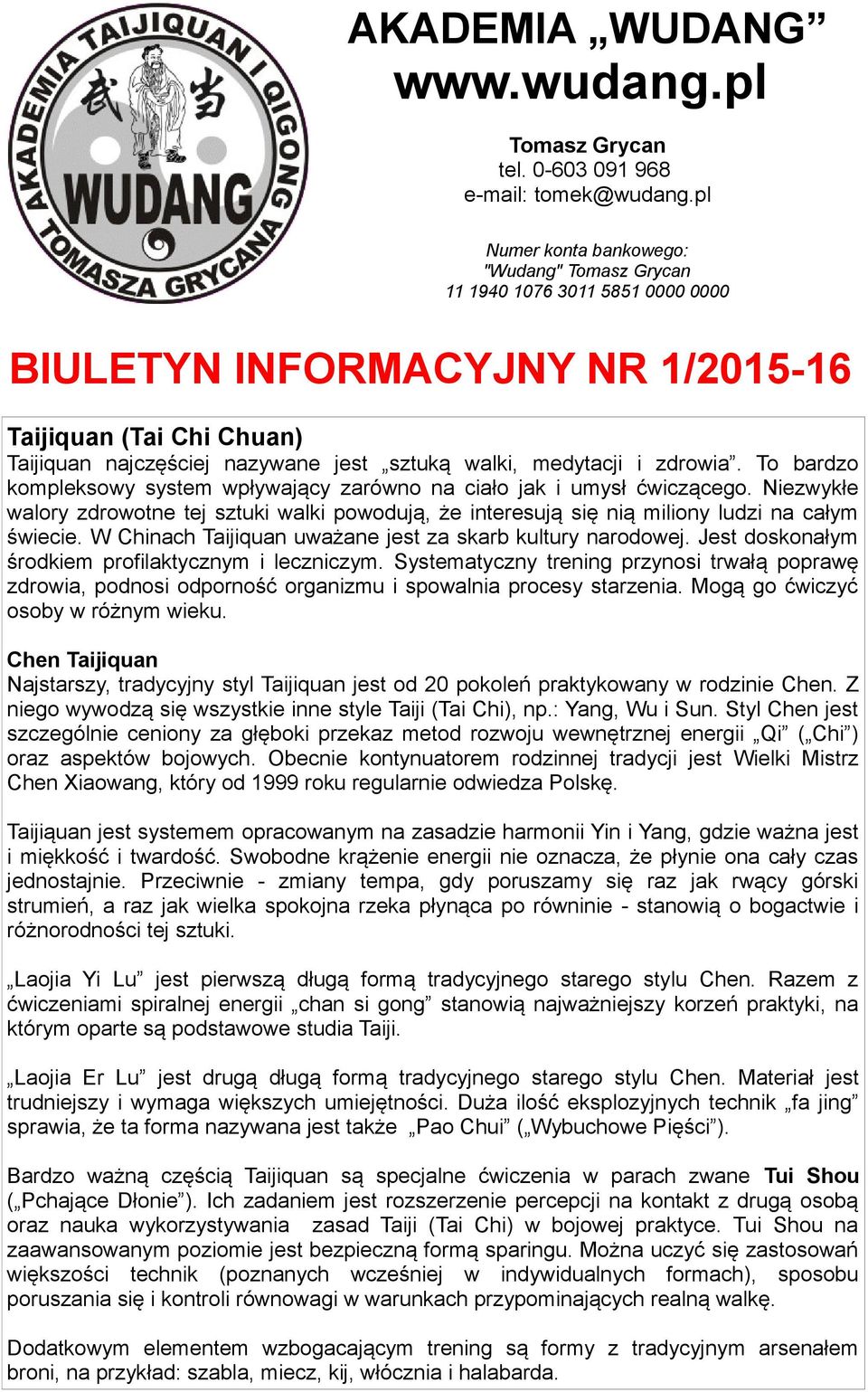 AKADEMIA TAIJIQUAN I QIGONG
武当
WUDANG
TOMASZA GRYCANA

AKADEMIA „WUDANG”
www.wudang.pl

Tomasz Grycan
tel. 0-603 091 968
e-mail: tomek@wudang.pl

Numer konta bankowego:
"Wudang" Tomasz Grycan
11 1940 1076 3011 5851 0000 0000

BIULETYN INFORMACYJNY NR 1/2015-16

Taijiquan (Tai Chi Chuan)
Taijiquan najczęściej nazywane jest „sztuką walki, medytacji i zdrowia”. To bardzo kompleksowy system wpływający zarówno na ciało jak i umysł ćwiczącego. Niezwykłe walory zdrowotne tej sztuki walki powodują, że interesują się nią miliony ludzi na całym świecie. W Chinach Taijiquan uważane jest za skarb kultury narodowej. Jest doskonałym środkiem profilaktycznym i leczniczym. Systematyczny trening przynosi trwałą poprawę zdrowia, podnosi odporność organizmu i spowalnia procesy starzenia. Mogą go ćwiczyć osoby w różnym wieku.

Chen Taijiquan
Najstarszy, tradycyjny styl Taijiquan jest od 20 pokoleń praktykowany w rodzinie Chen. Z niego wywodzą się wszystkie inne style Taiji (Tai Chi), np.: Yang, Wu i Sun. Styl Chen jest szczególnie ceniony za głęboki przekaz metod rozwoju wewnętrznej energii „Qi” („Chi”) oraz aspektów bojowych. Obecnie kontynuatorem rodzinnej tradycji jest Wielki Mistrz Chen Xiaowang, który od 1999 roku regularnie odwiedza Polskę.

Taijiąuan jest systemem opracowanym na zasadzie harmonii Yin i Yang, gdzie ważna jest i miękkość i twardość. Swobodne krążenie energii nie oznacza, że płynie ona cały czas jednostajnie. Przeciwnie - zmiany tempa, gdy poruszamy się raz jak rwący górski strumień, a raz jak wielka spokojna rzeka płynąca po równinie - stanowią o bogactwie i różnorodności tej sztuki.

„Laojia Yi Lu” jest pierwszą długą formą tradycyjnego starego stylu Chen. Razem z ćwiczeniami spiralnej energii „chan si gong” stanowią najważniejszy korzeń praktyki, na którym oparte są podstawowe studia Taiji.

„Laojia Er Lu” jest drugą długą formą tradycyjnego starego stylu Chen. Materiał jest trudniejszy i wymaga większych umiejętności. Duża ilość eksplozyjnych technik „fa jing” sprawia, że ta forma nazywana jest także „Pao Chui” („Wybuchowe Pięści”).

Bardzo ważną częścią Taijiquan są specjalne ćwiczenia w parach zwane Tui Shou („Pchające Dłonie”). Ich zadaniem jest rozszerzenie percepcji na kontakt z drugą osobą oraz nauka wykorzystywania zasad Taiji (Tai Chi) w bojowej praktyce. Tui Shou na zaawansowanym poziomie jest bezpieczną formą sparingu. Można uczyć się zastosowań większości technik (poznanych wcześniej w indywidualnych formach), sposobu poruszania się i kontroli równowagi w warunkach przypominających realną walkę.

Dodatkowym elementem wzbogacającym trening są formy z tradycyjnym arsenałem broni, na przykład: szabla, miecz, kij, włócznia i halabarda.